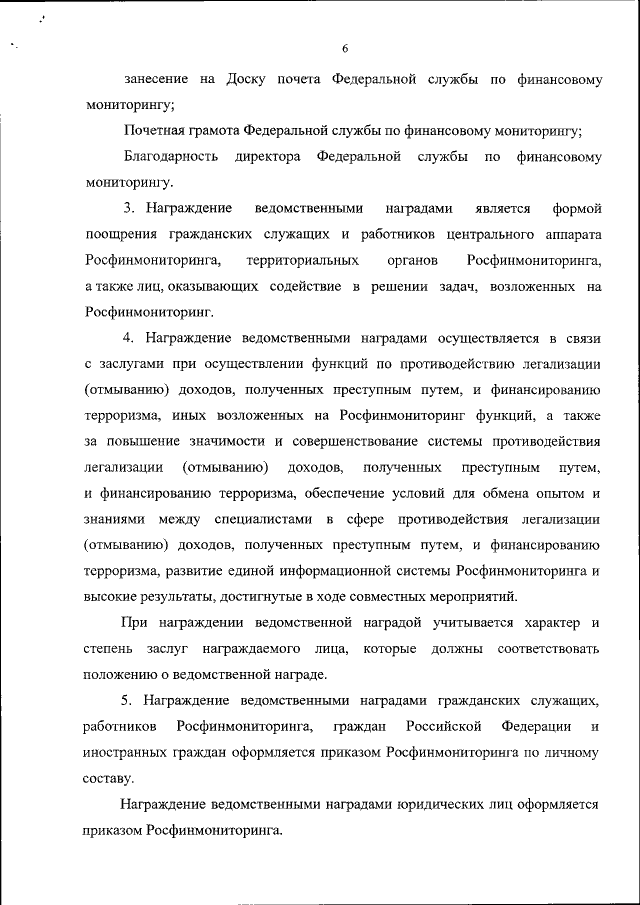 6

занесение на Доску почета Федеральной службы по финансовому мониторингу;

Почетная грамота Федеральной службы по финансовому мониторингу;

Благодарность директора Федеральной службы по финансовому мониторингу.

3. Награждение ведомственными наградами является формой поощрения гражданских служащих и работников центрального аппарата Росфинмониторинга, территориальных органов Росфинмониторинга, а также лиц, оказывающих содействие в решении задач, возложенных на Росфинмониторинг.

4. Награждение ведомственными наградами осуществляется в связи с заслугами при осуществлении функций по противодействию легализации (отмыванию) доходов, полученных преступным путем, и финансированию терроризма, иных возложенных на Росфинмониторинг функций, а также за повышение значимости и совершенствование системы противодействия легализации (отмыванию) доходов, полученных преступным путем, и финансированию терроризма, обеспечение условий для обмена опытом и знаниями между специалистами в сфере противодействия легализации (отмыванию) доходов, полученных преступным путем, и финансированию терроризма, развитие единой информационной системы Росфинмониторинга и высокие результаты, достигнутые в ходе совместных мероприятий.

При награждении ведомственной наградой учитывается характер и степень заслуг награждаемого лица, которые должны соответствовать положению о ведомственной награде.

5. Награждение ведомственными наградами гражданских служащих, работников Росфинмониторинга, граждан Российской Федерации и иностранных граждан оформляется приказом Росфинмониторинга по личному составу.

Награждение ведомственными наградами юридических лиц оформляется приказом Росфинмониторинга.